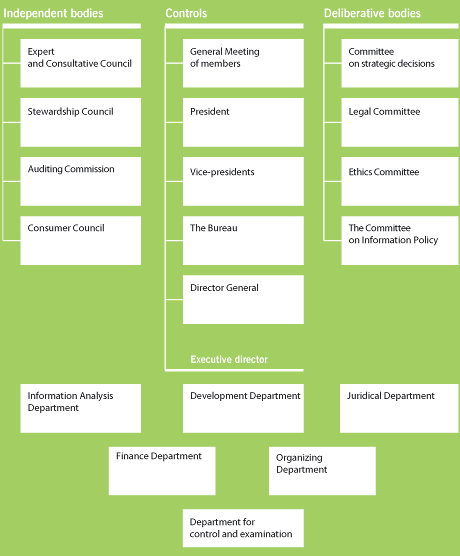 Independent bodies

Expert and Consultative Council

Stewardship Council

Auditing Commission

Consumer Council

Controls

General Meeting of members

President

Vice-presidents

The Bureau

Director General

Executive director

Deliberative bodies

Committee on strategic decisions

Legal Committee

Ethics Committee

The Committee on Information Policy

Information Analysis Department

Development Department

Juridical Department

Finance Department

Organizing Department

Department for control and examination